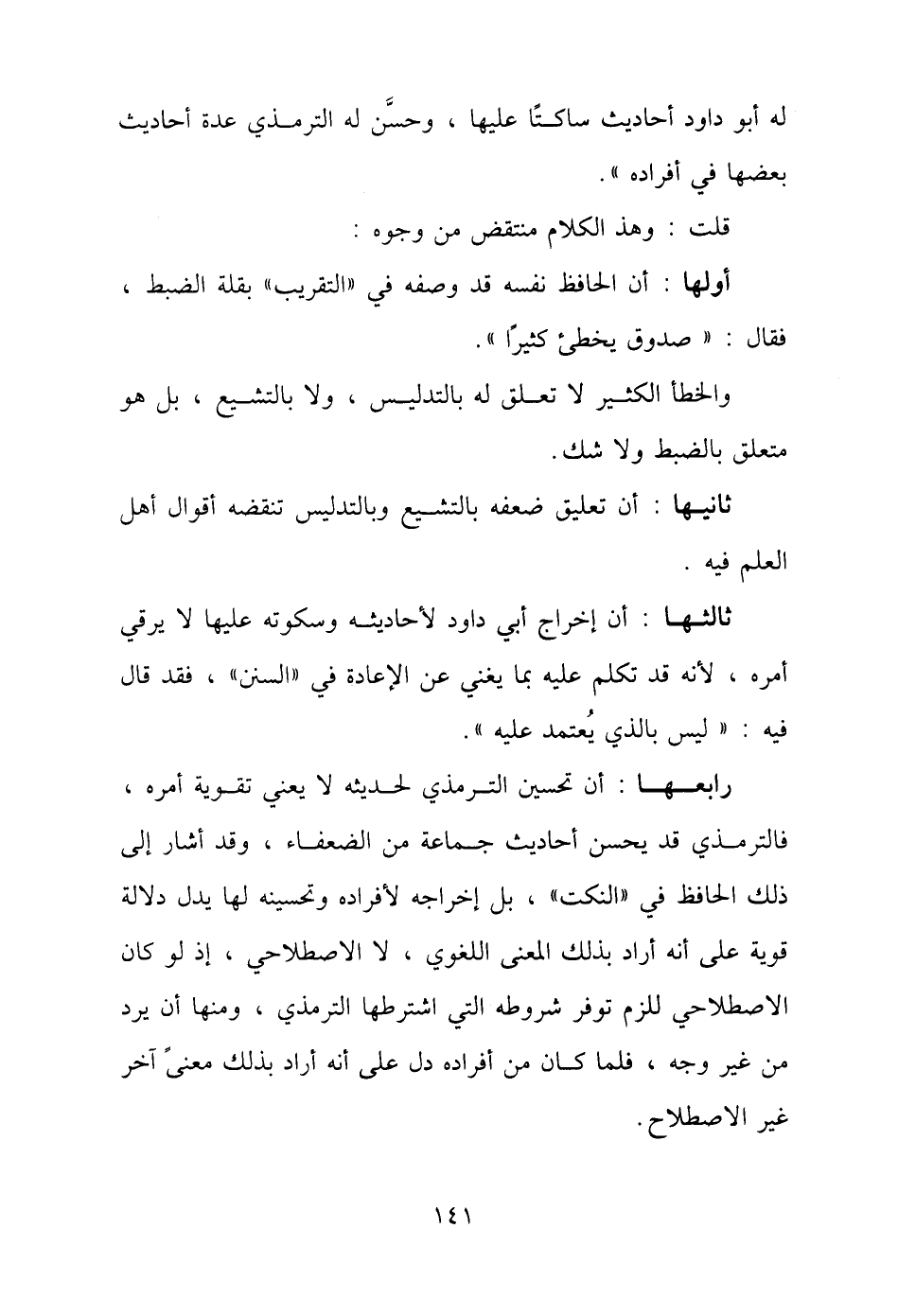 له أبو داود أحاديث ساكتًا عليها ، وحسَّن له الترمذي عدة أحاديث بعضها في أفراده ».

قلت : وهذ الكلام منتقض من وجوه :

أولها : أن الحافظ نفسه قد وصفه في «التقريب» بقلة الضبط ، فقال : « صدوق يخطئ كثيرًا ».

والخطأ الكثير لا تعلق له بالتدليس ، ولا بالتشيع ، بل هو متعلق بالضبط ولا شك.

ثانيها : أن تعليق ضعفه بالتشيع وبالتدليس تنقضه أقوال أهل العلم فيه .

ثالثها : أن إخراج أبي داود لأحاديثه وسكوته عليها لا يرقي أمره ، لأنه قد تكلم عليه بما يغني عن الإعادة في «السنن» ، فقد قال فيه : « ليس بالذي يُعتمد عليه ».

رابعها : أن تحسين الترمذي لحديثه لا يعني تقوية أمره ، فالترمذي قد يحسن أحاديث جماعة من الضعفاء ، وقد أشار إلى ذلك الحافظ في «النكت» ، بل إخراجه لأفراده وتحسينه لها يدل دلالة قوية على أنه أراد بذلك المعنى اللغوي ، لا الاصطلاحي ، إذ لو كان الاصطلاحي للزم توفر شروطه التي اشترطها الترمذي ، ومنها أن يرد من غير وجه ، فلما كان من أفراده دل على أنه أراد بذلك معنىً آخر غير الاصطلاح.

١٤١